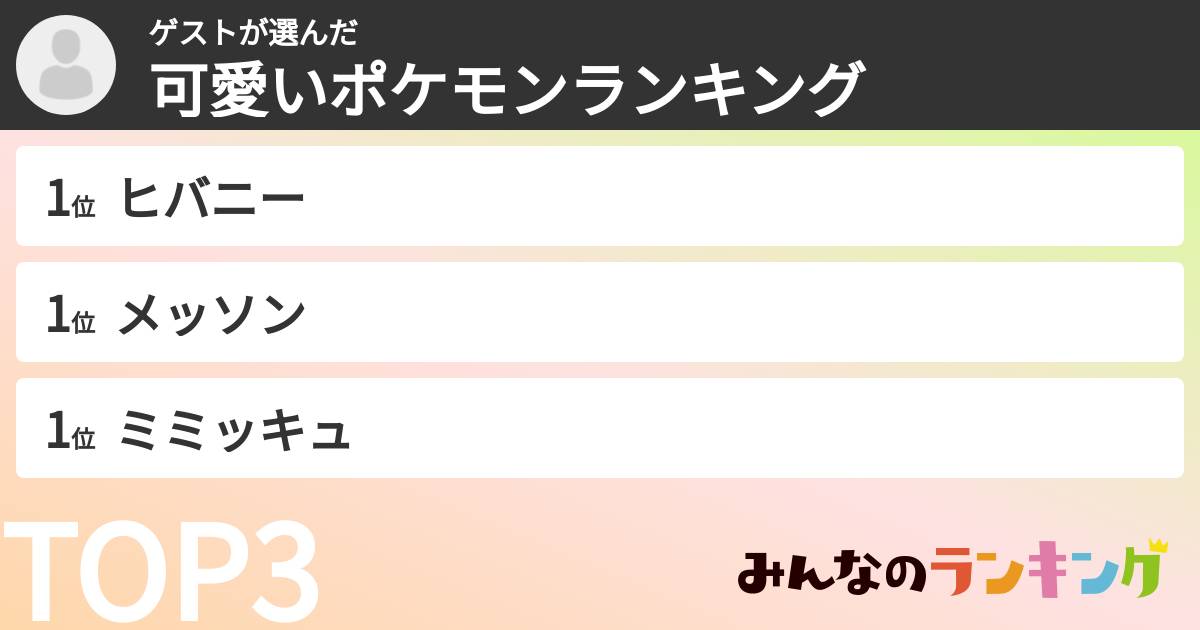 ゲストが選んだ
可愛いポケモンランキング

1位 ヒバニー

1位 メッソン

1位 ミミッキュ

TOP3

みんなのランキング